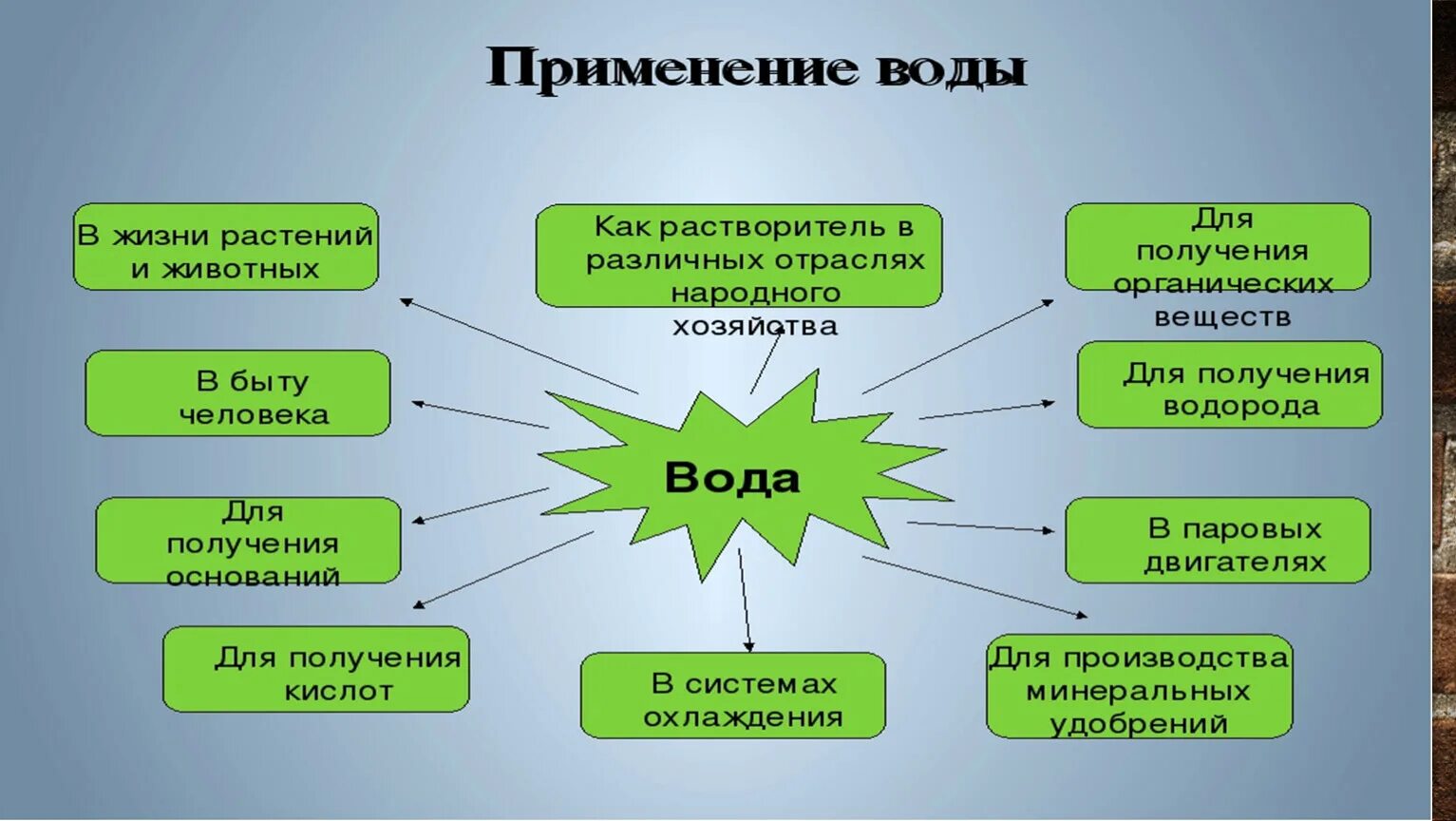 Применение воды

В жизни растений и животных

Как растворитель в различных отраслях народного хозяйства

Для получения органических веществ

В быту человека

Для получения водорода

Вода

Для получения оснований

В паровых двигателях

Для получения кислот

В системах охлаждения

Для производства минеральных удобрений